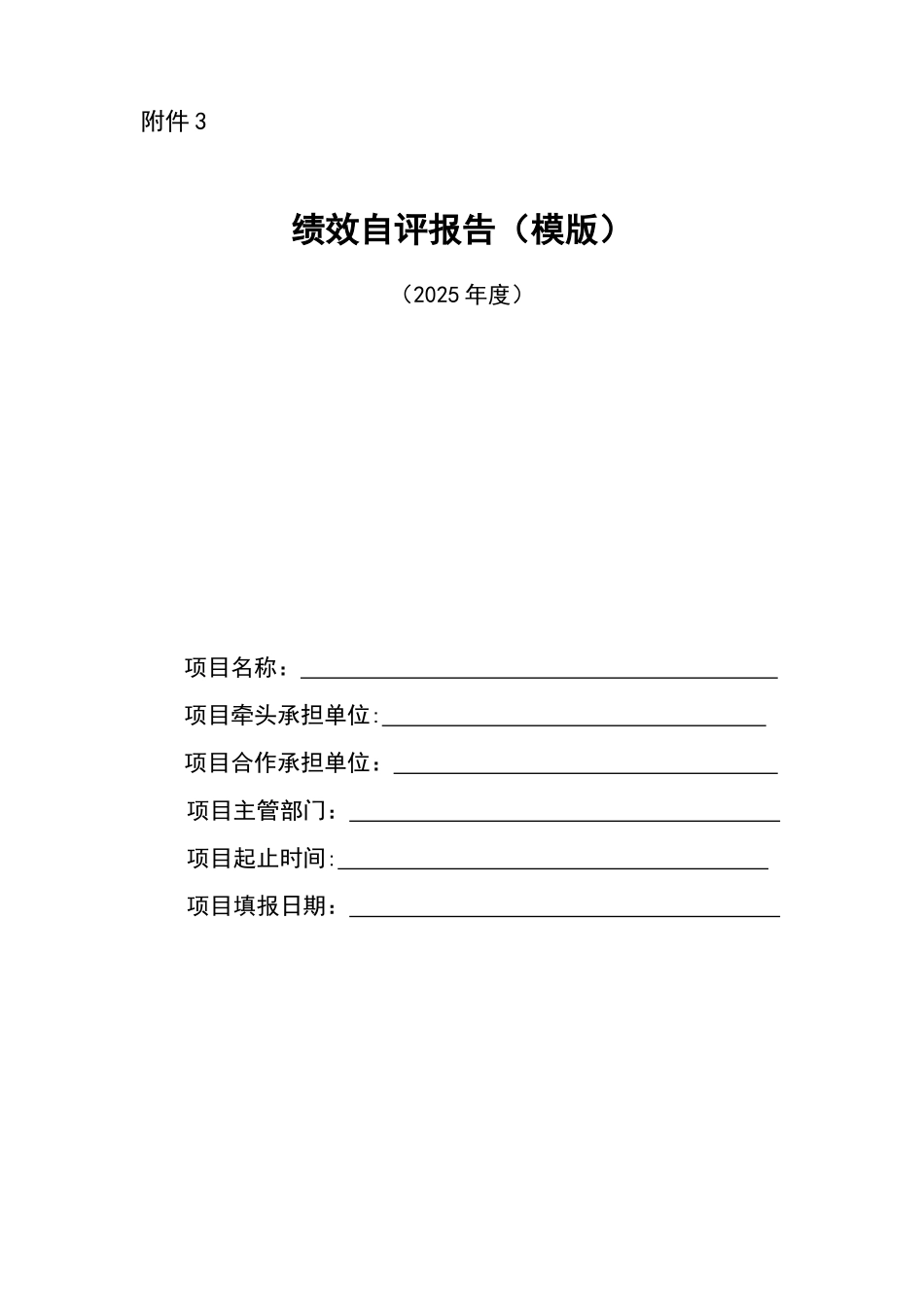 附件 3

绩效自评报告（模版）

（2025 年度）

项目名称：

项目牵头承担单位:

项目合作承担单位：

项目主管部门：

项目起止时间:

项目填报日期：